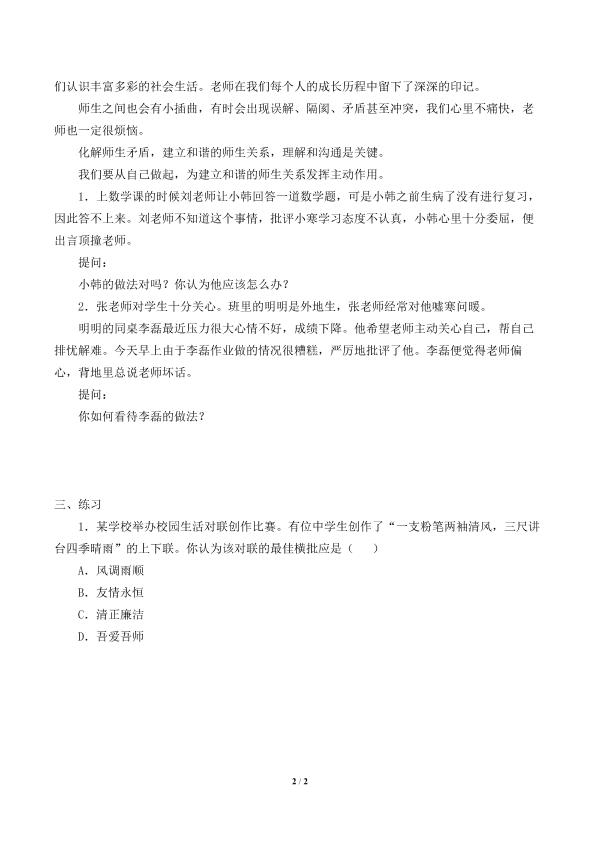 们认识丰富多彩的社会生活。老师在我们每个人的成长历程中留下了深深的印记。

师生之间也会有小插曲，有时会出现误解、隔阂、矛盾甚至冲突，我们心里不痛快，老师也一定很烦恼。

化解师生矛盾，建立和谐的师生关系，理解和沟通是关键。

我们要从自己做起，为建立和谐的师生关系发挥主动作用。

1．上数学课的时候刘老师让小韩回答一道数学题，可是小韩之前生病了没有进行复习，因此答不上来。刘老师不知道这个事情，批评小寒学习态度不认真，小韩心里十分委屈，便出言顶撞老师。

提问：

小韩的做法对吗？你认为他应该怎么办？

2．张老师对学生十分关心。班里的明明是外地生，张老师经常对他嘘寒问暖。

明明的同桌李磊最近压力很大心情不好，成绩下降。他希望老师主动关心自己，帮自己排忧解难。今天早上由于李磊作业做的情况很糟糕，严厉地批评了他。李磊便觉得老师偏心，背地里总说老师坏话。

提问：

你如何看待李磊的做法？

三、练习

1．某学校举办校园生活对联创作比赛。有位中学生创作了“一支粉笔两袖清风，三尺讲台四季晴雨”的上下联。你认为该对联的最佳横批应是（    ）

A．风调雨顺

B．友情永恒

C．清正廉洁

D．吾爱吾师

2 / 2